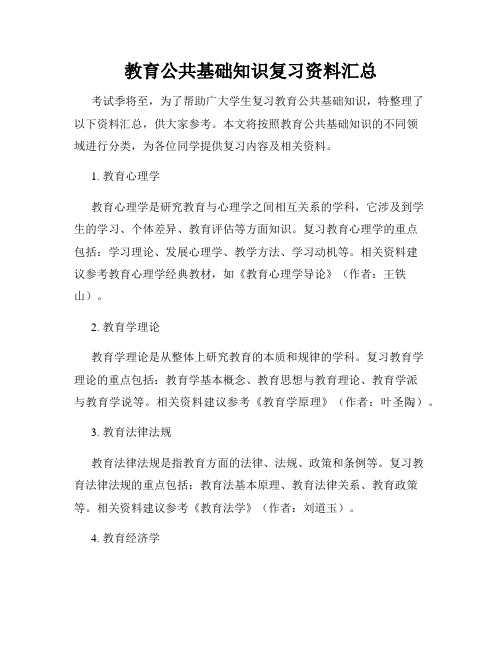 教育公共基础知识复习资料汇总

考试季将至，为了帮助广大学生复习教育公共基础知识，特整理了以下资料汇总，供大家参考。本文将按照教育公共基础知识的不同领域进行分类，为各位同学提供复习内容及相关资料。

1. 教育心理学

教育心理学是研究教育与心理学之间相互关系的学科，它涉及到学生的学习、个体差异、教育评估等方面知识。复习教育心理学的重点包括：学习理论、发展心理学、教学方法、学习动机等。相关资料建议参考教育心理学经典教材，如《教育心理学导论》（作者：王铁山）。

2. 教育学理论

教育学理论是从整体上研究教育的本质和规律的学科。复习教育学理论的重点包括：教育学基本概念、教育思想与教育理论、教育学派与教育学说等。相关资料建议参考《教育学原理》（作者：叶圣陶）。

3. 教育法律法规

教育法律法规是指教育方面的法律、法规、政策和条例等。复习教育法律法规的重点包括：教育法基本原理、教育法律关系、教育政策等。相关资料建议参考《教育法学》（作者：刘道玉）。

4. 教育经济学